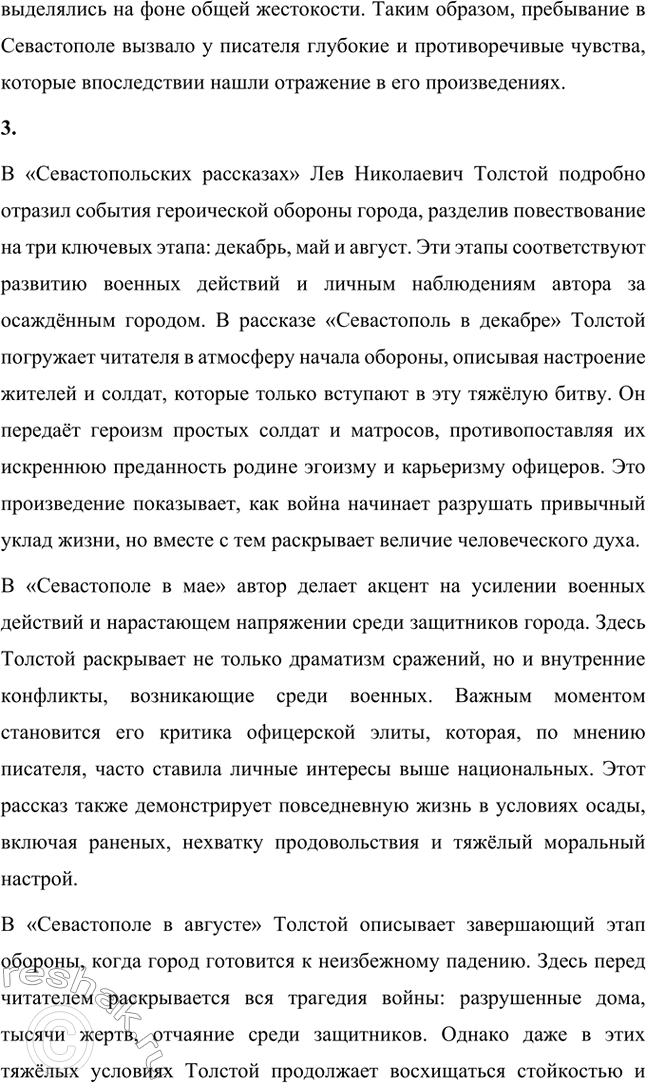 выделялись на фоне общей жестокости. Таким образом, пребывание в Севастополе вызвало у писателя глубокие и противоречивые чувства, которые впоследствии нашли отражение в его произведениях.

3.

В «Севастопольских рассказах» Лев Николаевич Толстой подробно отразил события героической обороны города, разделив повествование на три ключевых этапа: декабрь, май и август. Эти этапы соответствуют развитию военных действий и личным наблюдениям автора за осаждённым городом. В рассказе «Севастополь в декабре» Толстой погружает читателя в атмосферу начала обороны, описывая настроение жителей и солдат, которые только вступают в эту тяжёлую битву. Он передаёт героизм простых солдат и матросов, противопоставляя их искреннюю преданность родине эгоизму и карьеризму офицеров. Это произведение показывает, как война начинает разрушать привычный уклад жизни, но вместе с тем раскрывает величие человеческого духа.

В «Севастополе в мае» автор делает акцент на усилении военных действий и нарастающем напряжении среди защитников города. Здесь Толстой раскрывает не только драматизм сражений, но и внутренние конфликты, возникающие среди военных. Важным моментом становится его критика офицерской элиты, которая, по мнению писателя, часто ставила личные интересы выше национальных. Этот рассказ также демонстрирует повседневную жизнь в условиях осады, включая раненых, нехватку продовольствия и тяжёлый моральный настрой.

В «Севастополе в августе» Толстой описывает завершающий этап обороны, когда город готовится к неизбежному падению. Здесь перед читателем раскрывается вся трагедия войны: разрушенные дома, тысячи жертв, отчаяние среди защитников. Однако даже в этих тяжёлых условиях Толстой продолжает восхищаться стойкостью и

reshak.ru